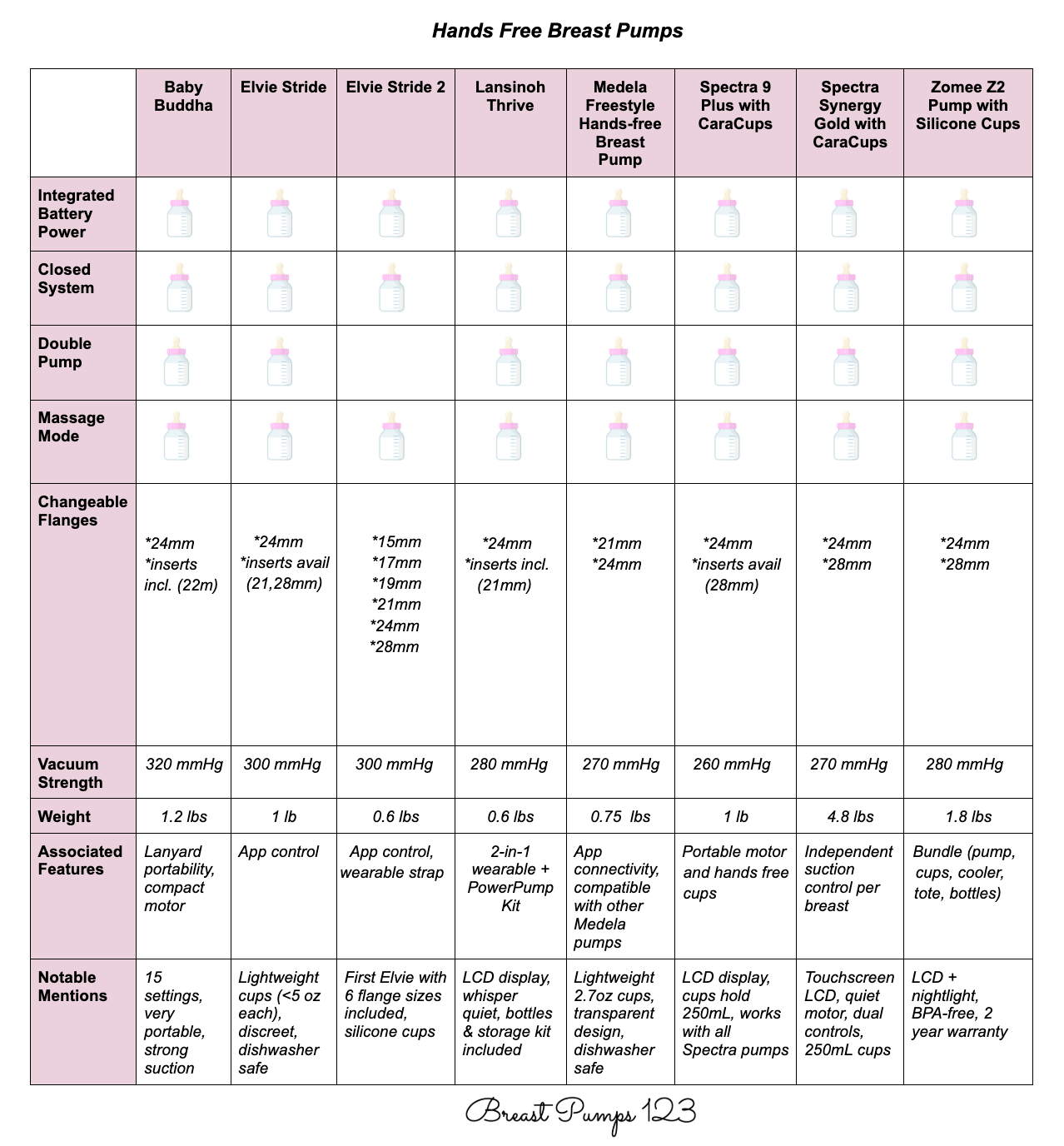 Hands Free Breast Pumps

| | Baby Buddha | Elvie Stride | Elvie Stride 2 | Lansinoh Thrive | Medela Freestyle Hands-free Breast Pump | Spectra 9 Plus with CaraCups | Spectra Synergy Gold with CaraCups | Zomee Z2 Pump with Silicone Cups |
|---|---|---|---|---|---|---|---|---|
| Integrated Battery Power | | | | | | | | |
| Closed System | | | | | | | | |
| Double Pump | | | | | | | | |
| Massage Mode | | | | | | | | |
| Changeable Flanges | *24mm *inserts incl. (22m) | *24mm *inserts avail (21,28mm) | *15mm *17mm *19mm *21mm *24mm *28mm | *24mm *inserts incl. (21mm) | *21mm *24mm | *24mm *inserts avail (28mm) | *24mm *28mm | *24mm *28mm |
| Vacuum Strength | 320 mmHg | 300 mmHg | 300 mmHg | 280 mmHg | 270 mmHg | 260 mmHg | 270 mmHg | 280 mmHg |
| Weight | 1.2 lbs | 1 lb | 0.6 lbs | 0.6 lbs | 0.75 lbs | 1 lb | 4.8 lbs | 1.8 lbs |
| Associated Features | Lanyard portability, compact motor | App control | App control, wearable strap | 2-in-1 wearable + PowerPump Kit | App connectivity, compatible with other Medela pumps | Portable motor and hands free cups | Independent suction control per breast | Bundle (pump, cups, cooler, tote, bottles) |
| Notable Mentions | 15 settings, very portable, strong suction | Lightweight cups (<5 oz each), discreet, dishwasher safe | First Elvie with 6 flange sizes included, silicone cups | LCD display, whisper quiet, bottles & storage kit included | Lightweight 2.7oz cups, transparent design, dishwasher safe | LCD display, cups hold 250mL, works with all Spectra pumps | Touchscreen LCD, quiet motor, dual controls, 250mL cups | LCD + nightlight, BPA-free, 2 year warranty |

Breast Pumps 123